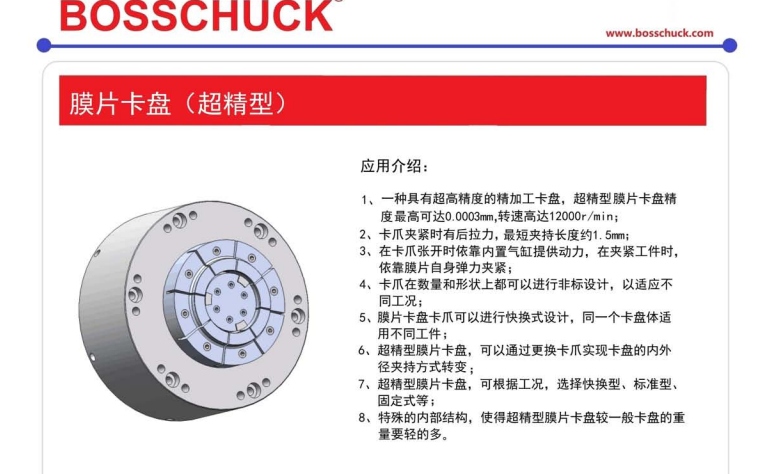 BOSSCHUCK®

www.bosschuck.com

膜片卡盘（超精型）

应用介绍：

1、一种具有超高精度的精加工卡盘，超精型膜片卡盘精度最高可达0.0003mm,转速高达12000r/min;
2、卡爪夹紧时有后拉力，最短夹持长度约1.5mm;
3、在卡爪张开时依靠内置气缸提供动力，在夹紧工件时，依靠膜片自身弹力夹紧；
4、卡爪在数量和形状上都可以进行非标设计，以适应不同工况；
5、膜片卡盘卡爪可以进行快换式设计，同一个卡盘体适用不同工件；
6、超精型膜片卡盘，可以通过更换卡爪实现卡盘的内外径夹持方式转变；
7、超精型膜片卡盘，可根据工况，选择快换型、标准型、固定式等；
8、特殊的内部结构，使得超精型膜片卡盘较一般卡盘的重量要轻的多。